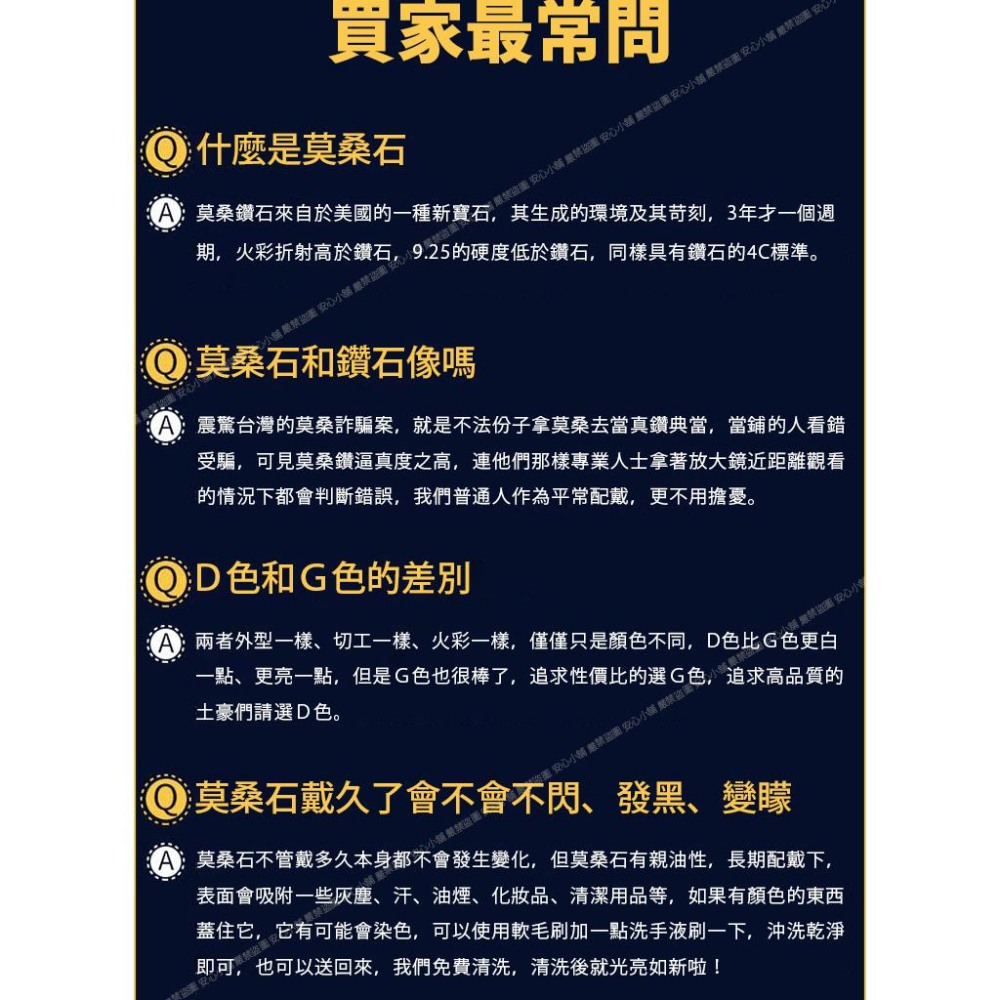 買家最常問

Q 什麼是莫桑石

A 莫桑鑽石來自於美國的一種新寶石，其生成的環境及其苛刻，3年才一個週期，火彩折射高於鑽石，9.25的硬度低於鑽石，同樣具有鑽石的4C標準。

Q 莫桑石和鑽石像嗎

A 震驚台灣的莫桑詐騙案，就是不法份子拿莫桑去當真鑽典當，當鋪的人看錯受騙，可見莫桑鑽逼真度之高，連他們那樣專業人士拿著放大鏡近距離觀看的情況下都會判斷錯誤，我們普通人作為平常配戴，更不用擔憂。

Q D色和G色的差別

A 兩者外型一樣、切工一樣、火彩一樣，僅僅只是顏色不同，D色比G色更白一點、更亮一點，但是G色也很棒了，追求性價比的選G色，追求高品質的土豪們請選D色。

Q 莫桑石戴久了會不會不閃、發黑、變矇

A 莫桑石不管戴多久本身都不會發生變化，但莫桑石有親油性，長期配戴下，表面會吸附一些灰塵、汗、油煙、化妝品、清潔用品等，如果有顏色的東西蓋住它，它有可能會染色，可以使用軟毛刷加一點洗手液刷一下，沖洗乾淨即可，也可以送回來，我們免費清洗，清洗後就光亮如新啦！

安心小舖 嚴禁盜圖